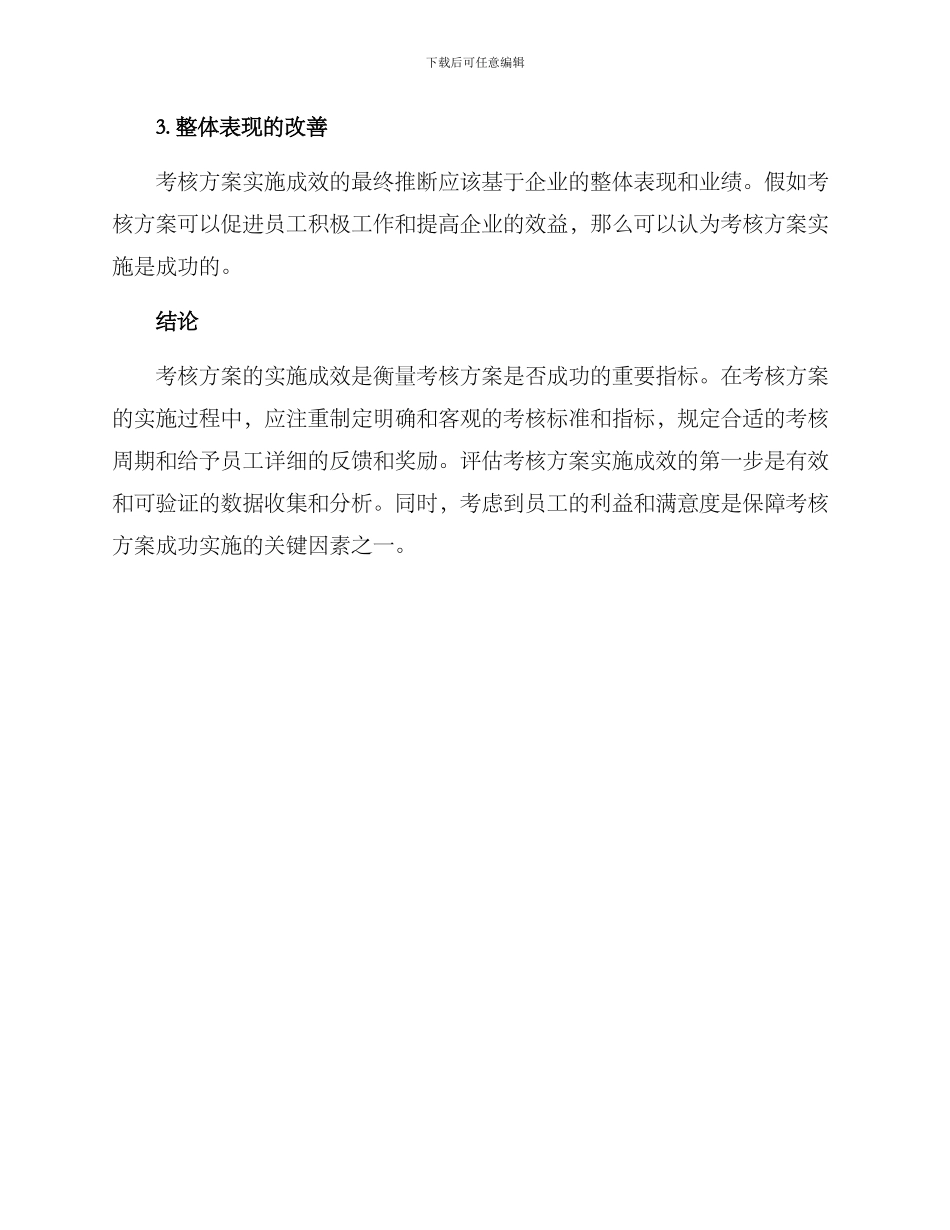 下载后可任意编辑

3. 整体表现的改善

考核方案实施成效的最终推断应该基于企业的整体表现和业绩。假如考核方案可以促进员工积极工作和提高企业的效益，那么可以认为考核方案实施是成功的。

结论

考核方案的实施成效是衡量考核方案是否成功的重要指标。在考核方案的实施过程中，应注重制定明确和客观的考核标准和指标，规定合适的考核周期和给予员工详细的反馈和奖励。评估考核方案实施成效的第一步是有效和可验证的数据收集和分析。同时，考虑到员工的利益和满意度是保障考核方案成功实施的关键因素之一。